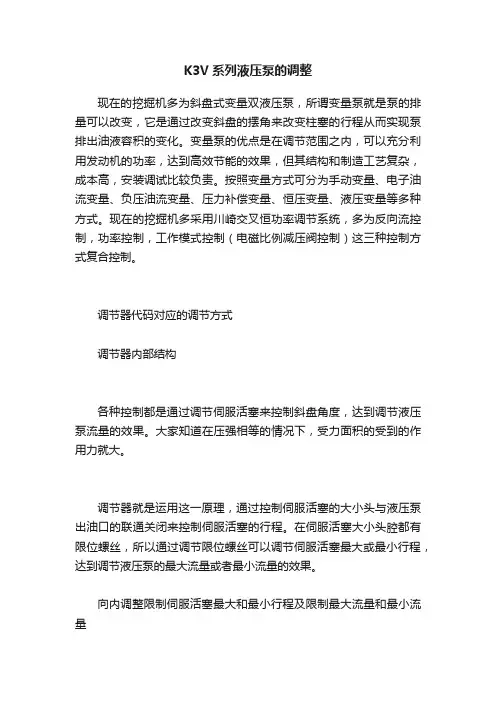 K3V 系列液压泵的调整

现在的挖掘机多为斜盘式变量双液压泵，所谓变量泵就是泵的排量可以改变，它是通过改变斜盘的摆角来改变柱塞的行程从而实现泵排出油液容积的变化。变量泵的优点是在调节范围之内，可以充分利用发动机的功率，达到高效节能的效果，但其结构和制造工艺复杂，成本高，安装调试比较负责。按照变量方式可分为手动变量、电子油流变量、负压油流变量、压力补偿变量、恒压变量、液压变量等多种方式。现在的挖掘机多采用川崎交叉恒功率调节系统，多为反向流控制，功率控制，工作模式控制（电磁比例减压阀控制）这三种控制方式复合控制。

调节器代码对应的调节方式

调节器内部结构

各种控制都是通过调节伺服活塞来控制斜盘角度，达到调节液压泵流量的效果。大家知道在压强相等的情况下，受力面积的受到的作用力就大。

调节器就是运用这一原理，通过控制伺服活塞的大小头与液压泵出油口的联通关闭来控制伺服活塞的行程。在伺服活塞大小头腔都有限位螺丝，所以通过调节限位螺丝可以调节伺服活塞最大或最小行程，达到调节液压泵的最大流量或者最小流量的效果。

向内调整限制伺服活塞最大和最小行程及限制最大流量和最小流量